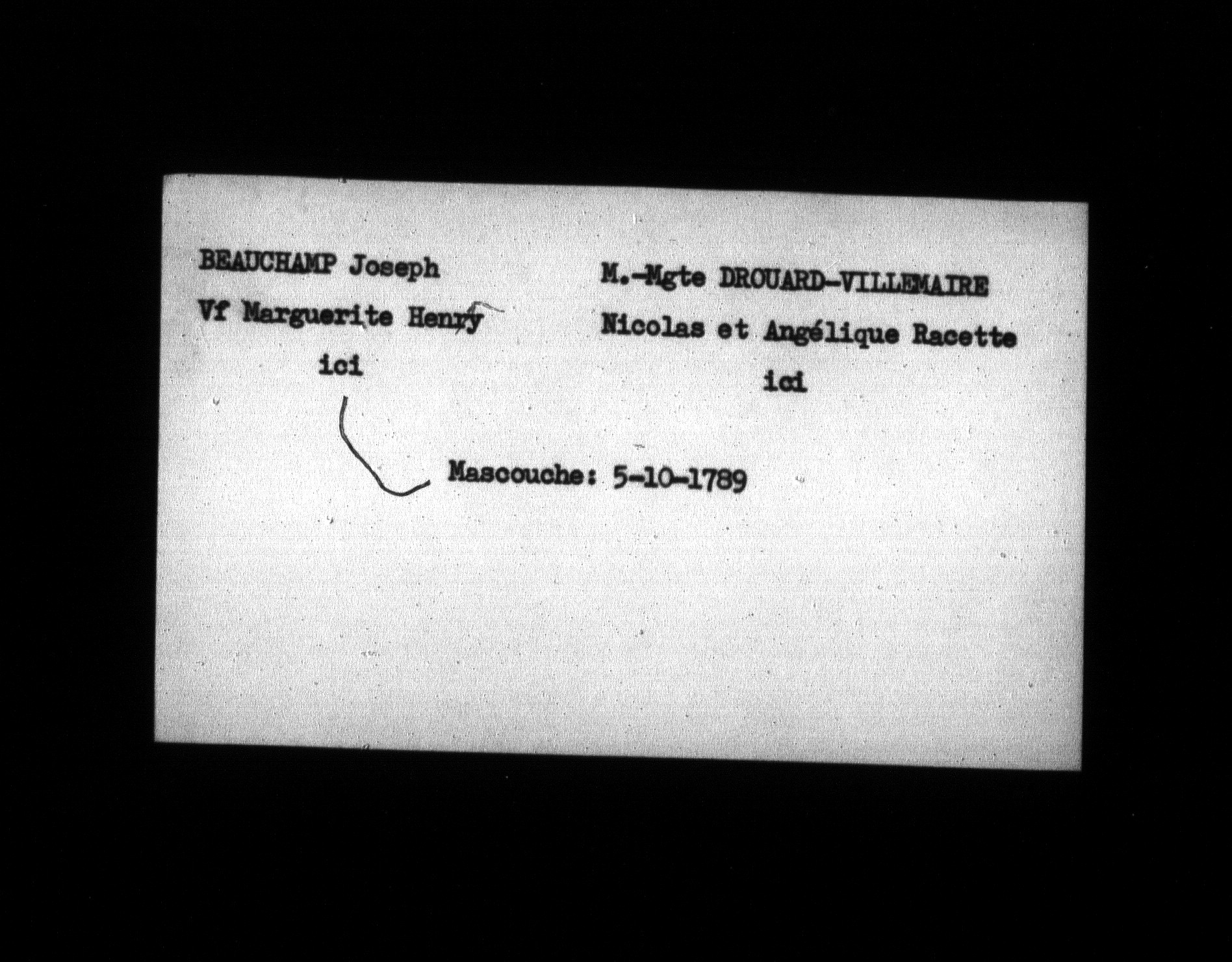 BEAUCHAMP Joseph

Vf Marguerite Henry

ici

M.-Mgte DROUARD-VILLEMAIRE

Nicolas et Angélique Racette

ici

Mascouche: 5-10-1789